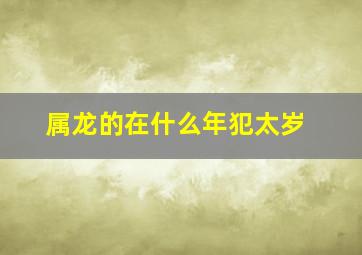 属龙的在什么年犯太岁